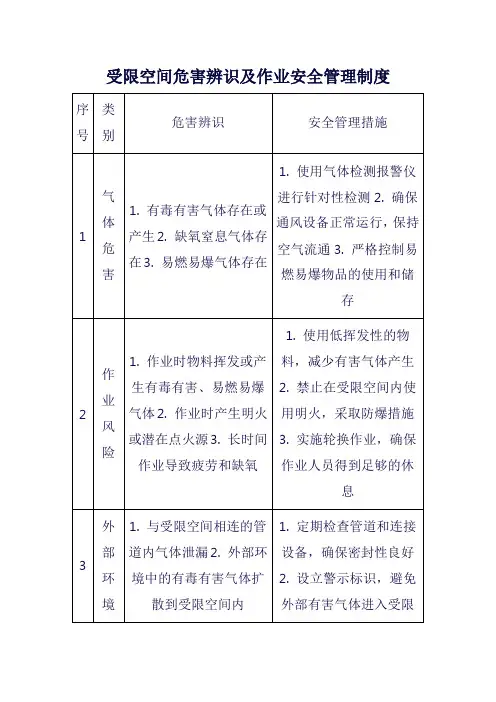 受限空间危害辨识及作业安全管理制度

| 序号 | 类别 | 危害辨识 | 安全管理措施 |
|---|---|---|---|
| 1 | 气体危害 | 1. 有毒有害气体存在或产生 2. 缺氧窒息气体存在 3. 易燃易爆气体存在 | 1. 使用气体检测报警仪进行针对性检测 2. 确保通风设备正常运行，保持空气流通 3. 严格控制易燃易爆物品的使用和储存 |
| 2 | 作业风险 | 1. 作业时物料挥发或产生有毒有害、易燃易爆气体 2. 作业时产生明火或潜在点火源 3. 长时间作业导致疲劳和缺氧 | 1. 使用低挥发性的物料，减少有害气体产生 2. 禁止在受限空间内使用明火，采取防爆措施 3. 实施轮换作业，确保作业人员得到足够的休息 |
| 3 | 外部环境 | 1. 与受限空间相连的管道内气体泄漏 2. 外部环境中的有毒有害气体扩散到受限空间内 | 1. 定期检查管道和连接设备，确保密封性良好 2. 设立警示标识，避免外部有害气体进入受限 |